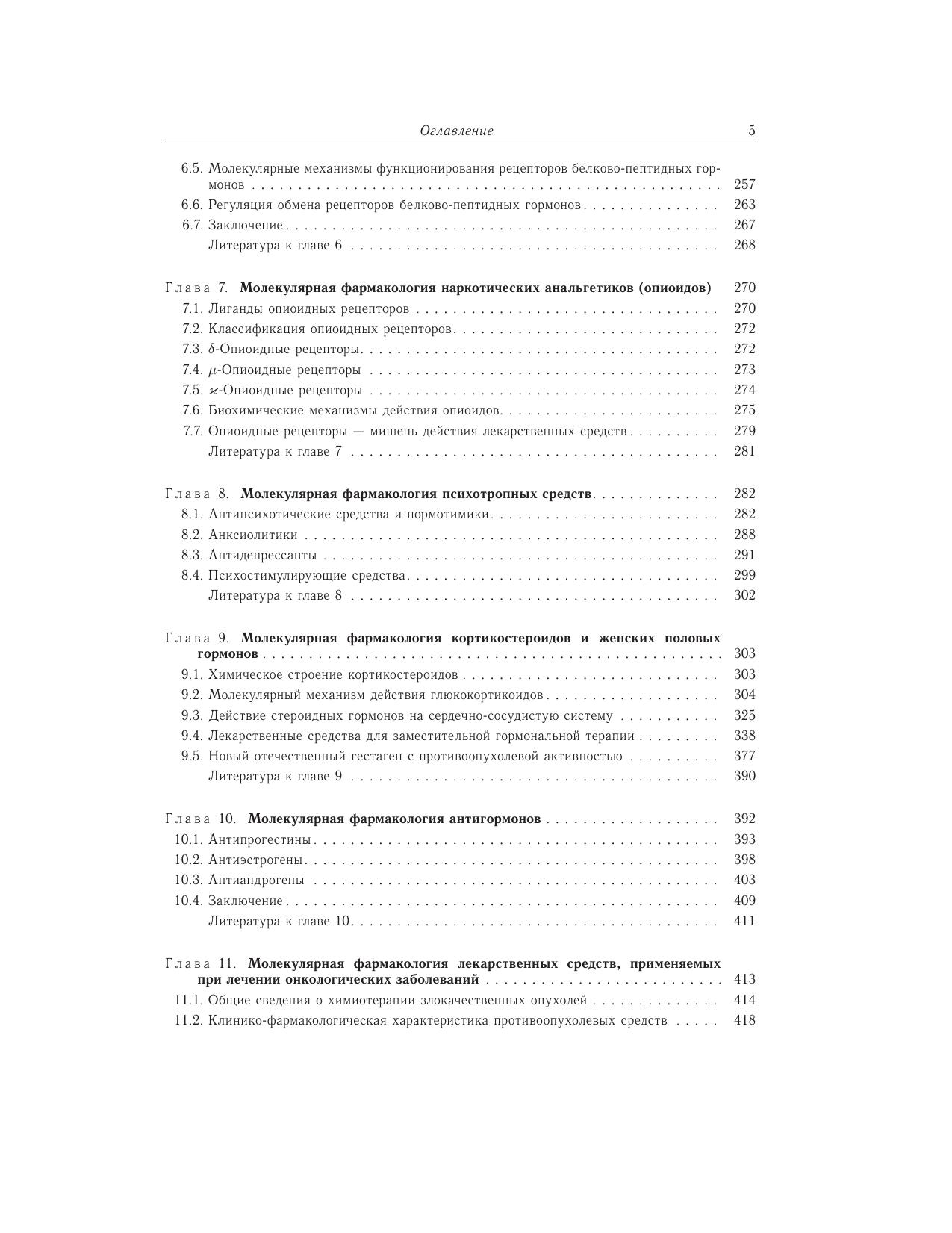 Оглавление 5

6.5. Молекулярные механизмы функционирования рецепторов белково-пептидных гормонов . . . 257
6.6. Регуляция обмена рецепторов белково-пептидных гормонов . . . 263
6.7. Заключение . . . 267
Литература к главе 6 . . . 268

Глава 7. Молекулярная фармакология наркотических анальгетиков (опиоидов) 270
7.1. Лиганды опиоидных рецепторов . . . 270
7.2. Классификация опиоидных рецепторов . . . 272
7.3. $\delta$-Опиоидные рецепторы . . . 272
7.4. $\mu$-Опиоидные рецепторы . . . 273
7.5. $\varkappa$-Опиоидные рецепторы . . . 274
7.6. Биохимические механизмы действия опиоидов . . . 275
7.7. Опиоидные рецепторы — мишень действия лекарственных средств . . . 279
Литература к главе 7 . . . 281

Глава 8. Молекулярная фармакология психотропных средств . . . 282
8.1. Антипсихотические средства и нормотимики . . . 282
8.2. Анксиолитики . . . 288
8.3. Антидепрессанты . . . 291
8.4. Психостимулирующие средства . . . 299
Литература к главе 8 . . . 302

Глава 9. Молекулярная фармакология кортикостероидов и женских половых гормонов . . . 303
9.1. Химическое строение кортикостероидов . . . 303
9.2. Молекулярный механизм действия глюкокортикоидов . . . 304
9.3. Действие стероидных гормонов на сердечно-сосудистую систему . . . 325
9.4. Лекарственные средства для заместительной гормональной терапии . . . 338
9.5. Новый отечественный гестаген с противоопухолевой активностью . . . 377
Литература к главе 9 . . . 390

Глава 10. Молекулярная фармакология антигормонов . . . 392
10.1. Антипрогестины . . . 393
10.2. Антиэстрогены . . . 398
10.3. Антиандрогены . . . 403
10.4. Заключение . . . 409
Литература к главе 10 . . . 411

Глава 11. Молекулярная фармакология лекарственных средств, применяемых при лечении онкологических заболеваний . . . 413
11.1. Общие сведения о химиотерапии злокачественных опухолей . . . 414
11.2. Клинико-фармакологическая характеристика противоопухолевых средств . . . 418